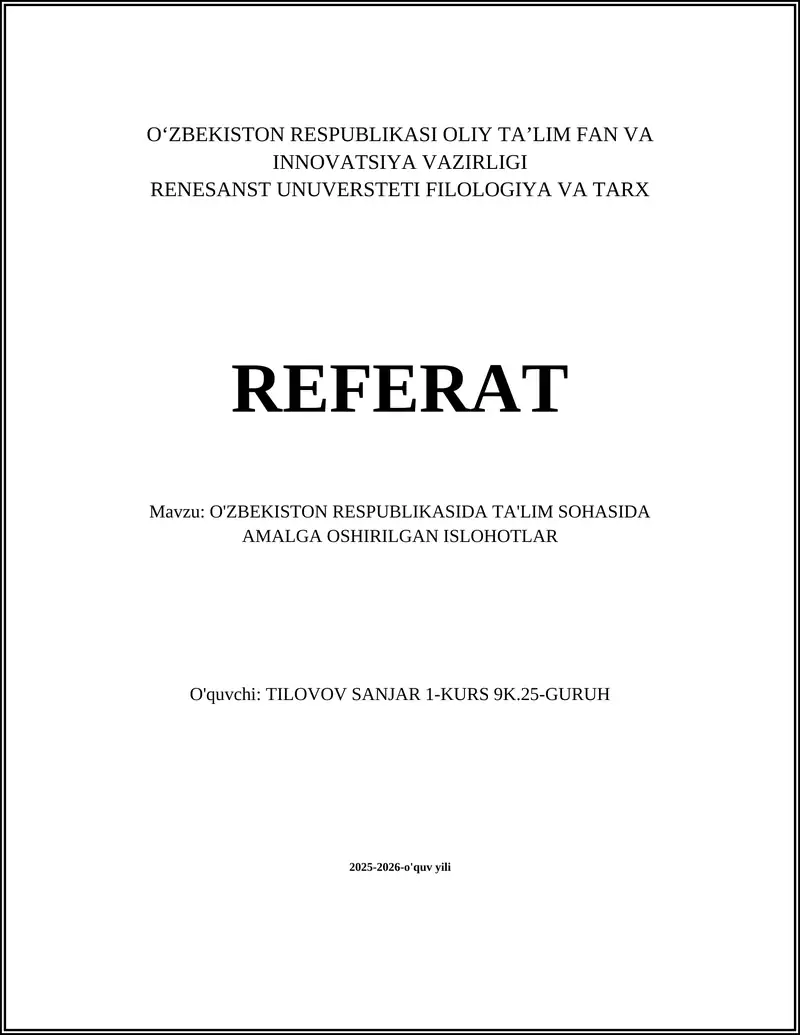 O‘ZBEKISTON RESPUBLIKASI OLIY TA’LIM FAN VA INNOVATSIYA VAZIRLIGI
RENESANST UNUVERSTETI FILOLOGIYA VA TARX

REFERAT

Mavzu: O'ZBEKISTON RESPUBLIKASIDA TA'LIM SOHASIDA AMALGA OSHIRILGAN ISLOHOTLAR

O'quvchi: TILOVOV SANJAR 1-KURS 9K.25-GURUH

2025-2026-o'quv yili